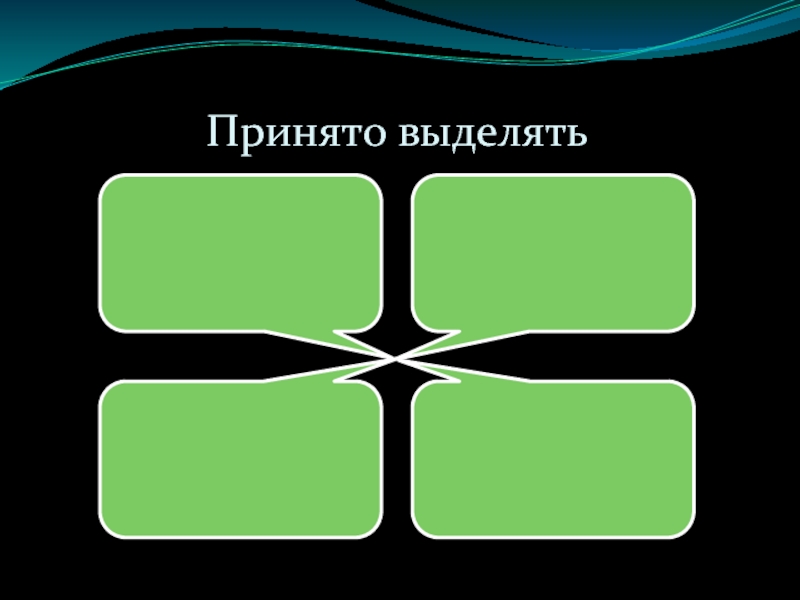 Принято выделять